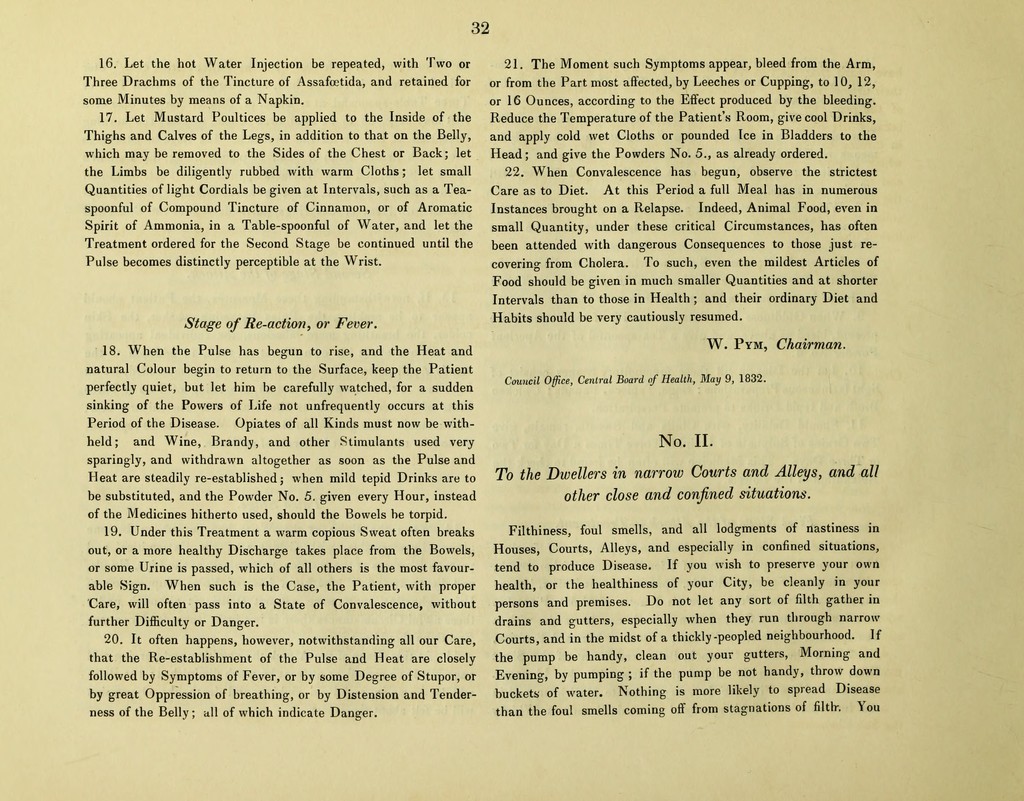 32

16. Let the hot Water Injection be repeated, with Two or Three Drachms of the Tincture of Assafœtida, and retained for some Minutes by means of a Napkin.

17. Let Mustard Poultices be applied to the Inside of the Thighs and Calves of the Legs, in addition to that on the Belly, which may be removed to the Sides of the Chest or Back; let the Limbs be diligently rubbed with warm Cloths; let small Quantities of light Cordials be given at Intervals, such as a Teaspoonful of Compound Tincture of Cinnamon, or of Aromatic Spirit of Ammonia, in a Table-spoonful of Water, and let the Treatment ordered for the Second Stage be continued until the Pulse becomes distinctly perceptible at the Wrist.

Stage of Re-action, or Fever.

18. When the Pulse has begun to rise, and the Heat and natural Colour begin to return to the Surface, keep the Patient perfectly quiet, but let him be carefully watched, for a sudden sinking of the Powers of Life not unfrequently occurs at this Period of the Disease. Opiates of all Kinds must now be withheld; and Wine, Brandy, and other Stimulants used very sparingly, and withdrawn altogether as soon as the Pulse and Heat are steadily re-established; when mild tepid Drinks are to be substituted, and the Powder No. 5. given every Hour, instead of the Medicines hitherto used, should the Bowels be torpid.

19. Under this Treatment a warm copious Sweat often breaks out, or a more healthy Discharge takes place from the Bowels, or some Urine is passed, which of all others is the most favourable Sign. When such is the Case, the Patient, with proper Care, will often pass into a State of Convalescence, without further Difficulty or Danger.

20. It often happens, however, notwithstanding all our Care, that the Re-establishment of the Pulse and Heat are closely followed by Symptoms of Fever, or by some Degree of Stupor, or by great Oppression of breathing, or by Distension and Tenderness of the Belly; all of which indicate Danger.

21. The Moment such Symptoms appear, bleed from the Arm, or from the Part most affected, by Leeches or Cupping, to 10, 12, or 16 Ounces, according to the Effect produced by the bleeding. Reduce the Temperature of the Patient's Room, give cool Drinks, and apply cold wet Cloths or pounded Ice in Bladders to the Head; and give the Powders No. 5., as already ordered.

22. When Convalescence has begun, observe the strictest Care as to Diet. At this Period a full Meal has in numerous Instances brought on a Relapse. Indeed, Animal Food, even in small Quantity, under these critical Circumstances, has often been attended with dangerous Consequences to those just recovering from Cholera. To such, even the mildest Articles of Food should be given in much smaller Quantities and at shorter Intervals than to those in Health; and their ordinary Diet and Habits should be very cautiously resumed.

W. Pym, Chairman.

Council Office, Central Board of Health, May 9, 1832.

No. II.

To the Dwellers in narrow Courts and Alleys, and all other close and confined situations.

Filthiness, foul smells, and all lodgments of nastiness in Houses, Courts, Alleys, and especially in confined situations, tend to produce Disease. If you wish to preserve your own health, or the healthiness of your City, be cleanly in your persons and premises. Do not let any sort of filth gather in drains and gutters, especially when they run through narrow Courts, and in the midst of a thickly-peopled neighbourhood. If the pump be handy, clean out your gutters, Morning and Evening, by pumping; if the pump be not handy, throw down buckets of water. Nothing is more likely to spread Disease than the foul smells coming off from stagnations of filth. You